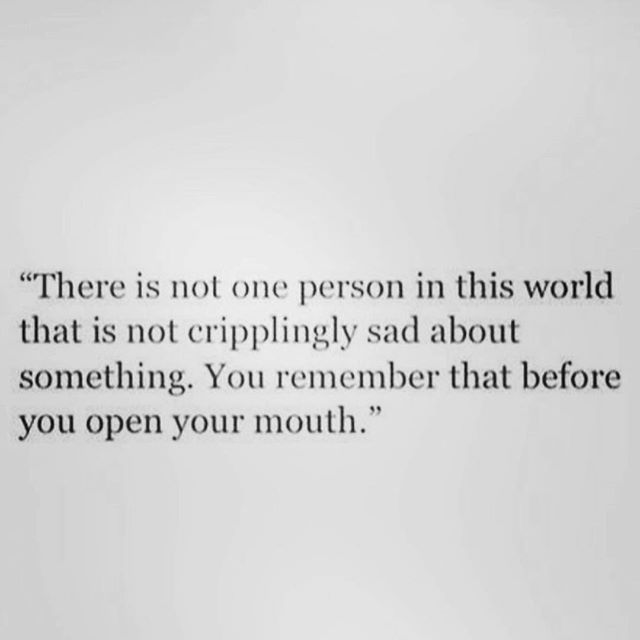 “There is not one person in this world that is not cripplingly sad about something. You remember that before you open your mouth.”